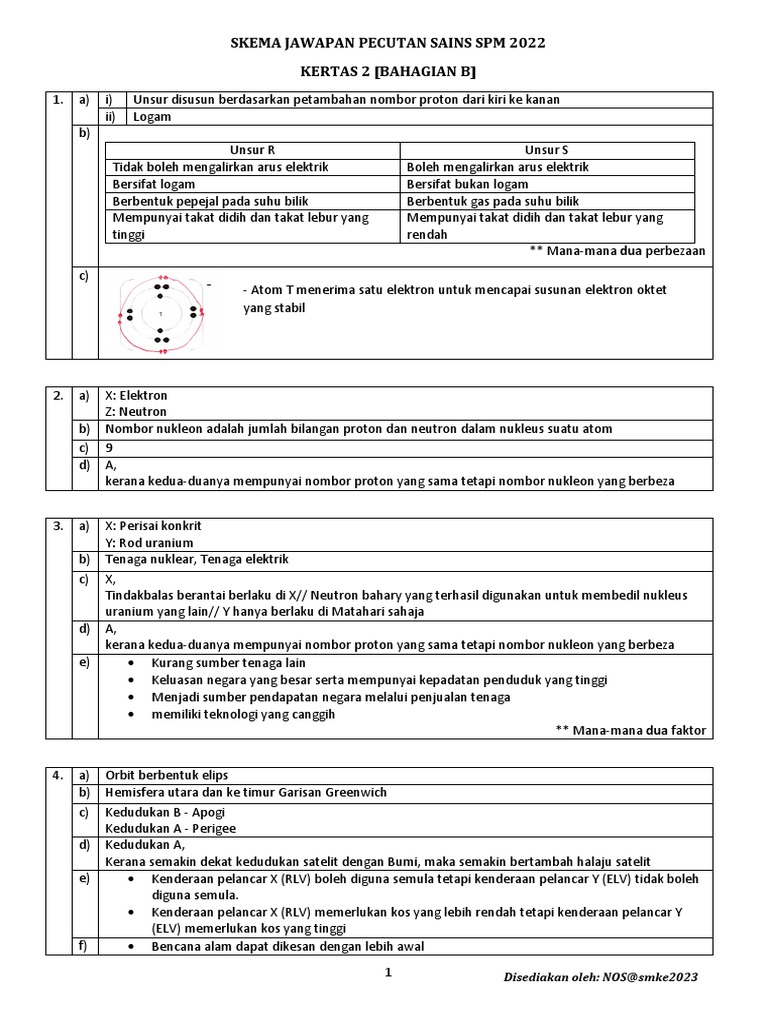 SKEMA JAWAPAN PECUTAN SAINS SPM 2022

KERTAS 2 [BAHAGIAN B]

1. a) i) Unsur disusun berdasarkan petambahan nombor proton dari kiri ke kanan
ii) Logam

b)

| Unsur R | Unsur S |
|---|---|
| Tidak boleh mengalirkan arus elektrik | Boleh mengalirkan arus elektrik |
| Bersifat logam | Bersifat bukan logam |
| Berbentuk pepejal pada suhu bilik | Berbentuk gas pada suhu bilik |
| Mempunyai takat didih dan takat lebur yang tinggi | Mempunyai takat didih dan takat lebur yang rendah |

** Mana-mana dua perbezaan

c) T

- Atom T menerima satu elektron untuk mencapai susunan elektron oktet yang stabil

2. a) X: Elektron
Z: Neutron
b) Nombor nukleon adalah jumlah bilangan proton dan neutron dalam nukleus suatu atom
c) 9
d) A,
kerana kedua-duanya mempunyai nombor proton yang sama tetapi nombor nukleon yang berbeza

3. a) X: Perisai konkrit
Y: Rod uranium
b) Tenaga nuklear, Tenaga elektrik
c) X,
Tindakbalas berantai berlaku di X// Neutron bahary yang terhasil digunakan untuk membedil nukleus uranium yang lain// Y hanya berlaku di Matahari sahaja
d) A,
kerana kedua-duanya mempunyai nombor proton yang sama tetapi nombor nukleon yang berbeza
e)
• Kurang sumber tenaga lain
• Keluasan negara yang besar serta mempunyai kepadatan penduduk yang tinggi
• Menjadi sumber pendapatan negara melalui penjualan tenaga
• memiliki teknologi yang canggih
** Mana-mana dua faktor

4. a) Orbit berbentuk elips
b) Hemisfera utara dan ke timur Garisan Greenwich
c) Kedudukan B - Apogi
Kedudukan A - Perigee
d) Kedudukan A,
Kerana semakin dekat kedudukan satelit dengan Bumi, maka semakin bertambah halaju satelit
e)
• Kenderaan pelancar X (RLV) boleh diguna semula tetapi kenderaan pelancar Y (ELV) tidak boleh diguna semula.
• Kenderaan pelancar X (RLV) memerlukan kos yang lebih rendah tetapi kenderaan pelancar Y (ELV) memerlukan kos yang tinggi
f)
• Bencana alam dapat dikesan dengan lebih awal

1

Disediakan oleh: NOS@smke2023